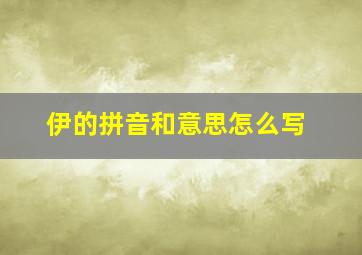 伊的拼音和意思怎么写